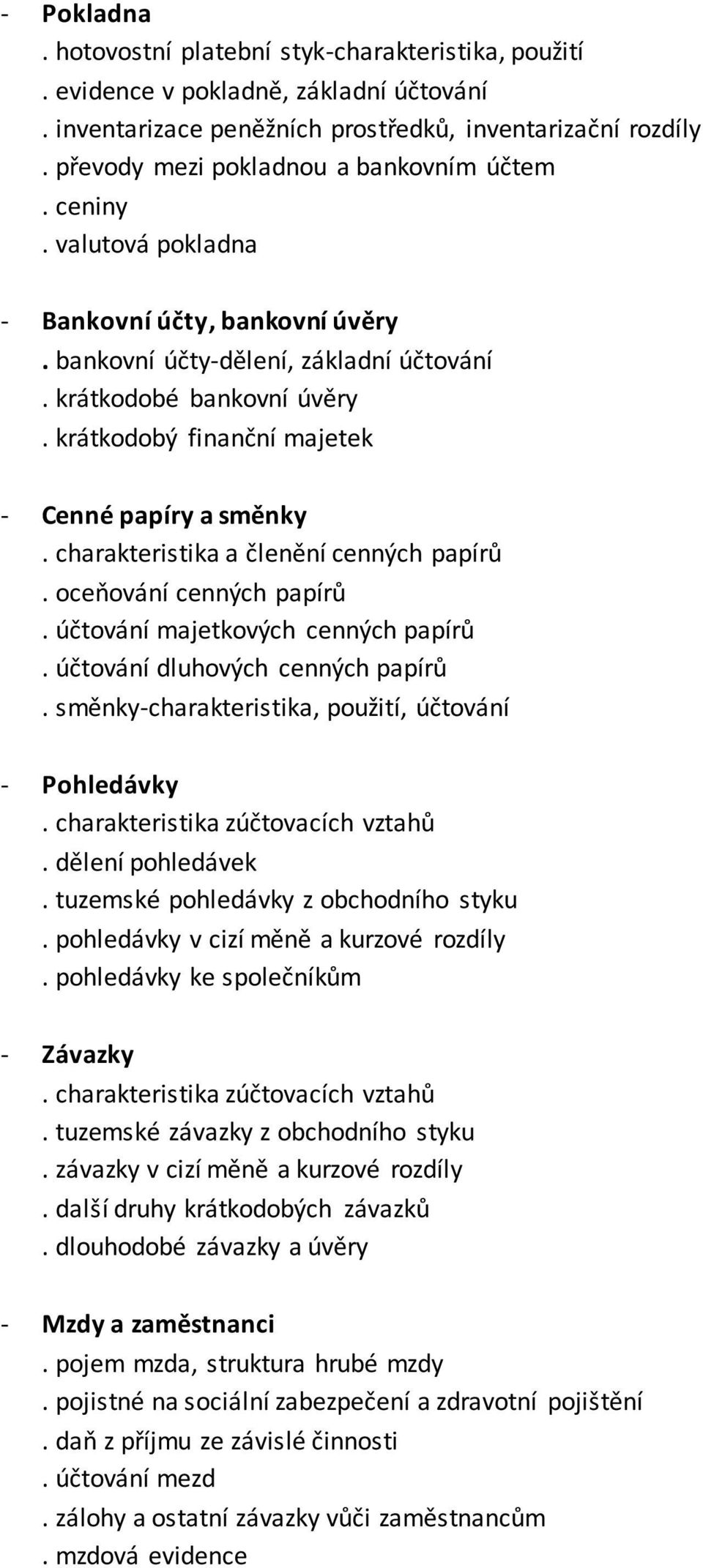 - Pokladna
. hotovostní platební styk-charakteristika, použití
. evidence v pokladně, základní účtování
. inventarizace peněžních prostředků, inventarizační rozdíly
. převody mezi pokladnou a bankovním účtem
. ceniny
. valutová pokladna

- Bankovní účty, bankovní úvěry
. bankovní účty-dělení, základní účtování
. krátkodobé bankovní úvěry
. krátkodobý finanční majetek

- Cenné papíry a směnky
. charakteristika a členění cenných papírů
. oceňování cenných papírů
. účtování majetkových cenných papírů
. účtování dluhových cenných papírů
. směnky-charakteristika, použití, účtování

- Pohledávky
. charakteristika zúčtovacích vztahů
. dělení pohledávek
. tuzemské pohledávky z obchodního styku
. pohledávky v cizí měně a kurzové rozdíly
. pohledávky ke společníkům

- Závazky
. charakteristika zúčtovacích vztahů
. tuzemské závazky z obchodního styku
. závazky v cizí měně a kurzové rozdíly
. další druhy krátkodobých závazků
. dlouhodobé závazky a úvěry

- Mzdy a zaměstnanci
. pojem mzda, struktura hrubé mzdy
. pojistné na sociální zabezpečení a zdravotní pojištění
. daň z příjmu ze závislé činnosti
. účtování mezd
. zálohy a ostatní závazky vůči zaměstnancům
. mzdová evidence